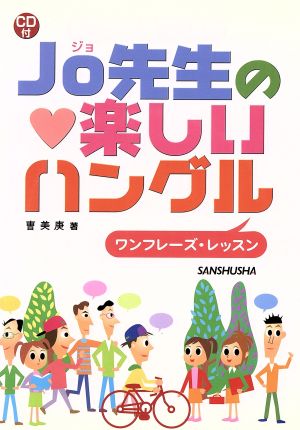 CD付

ジョ
Jo先生の
楽しい
ハングル

曺美庚 著

ワンフレーズ・レッスン

SANSHUSHA